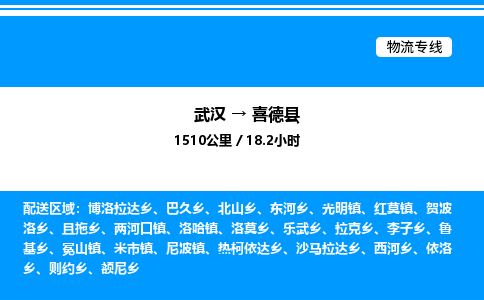 物流专线

武汉 → 喜德县
1510公里 / 18.2小时

配送区域：博洛拉达乡、巴久乡、北山乡、东河乡、光明镇、红莫镇、贺波洛乡、且拖乡、两河口镇、洛哈镇、洛莫乡、乐武乡、拉克乡、李子乡、鲁基乡、冕山镇、米市镇、尼波镇、热柯依达乡、沙马拉达乡、西河乡、依洛乡、则约乡、额尼乡